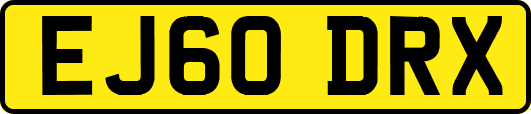 EJ60 DRX